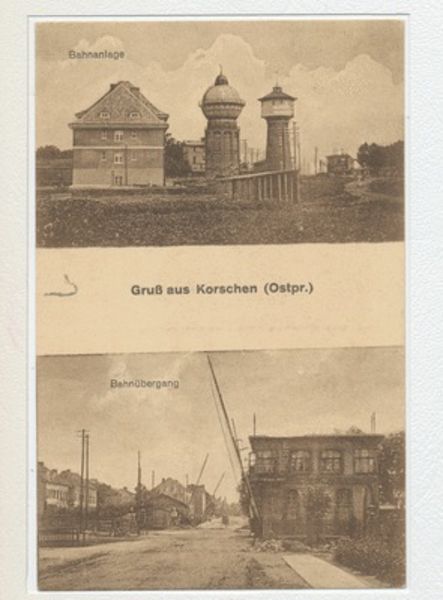 Bahnanlage

Gruß aus Korschen (Ostpr.)

Bahnübergang